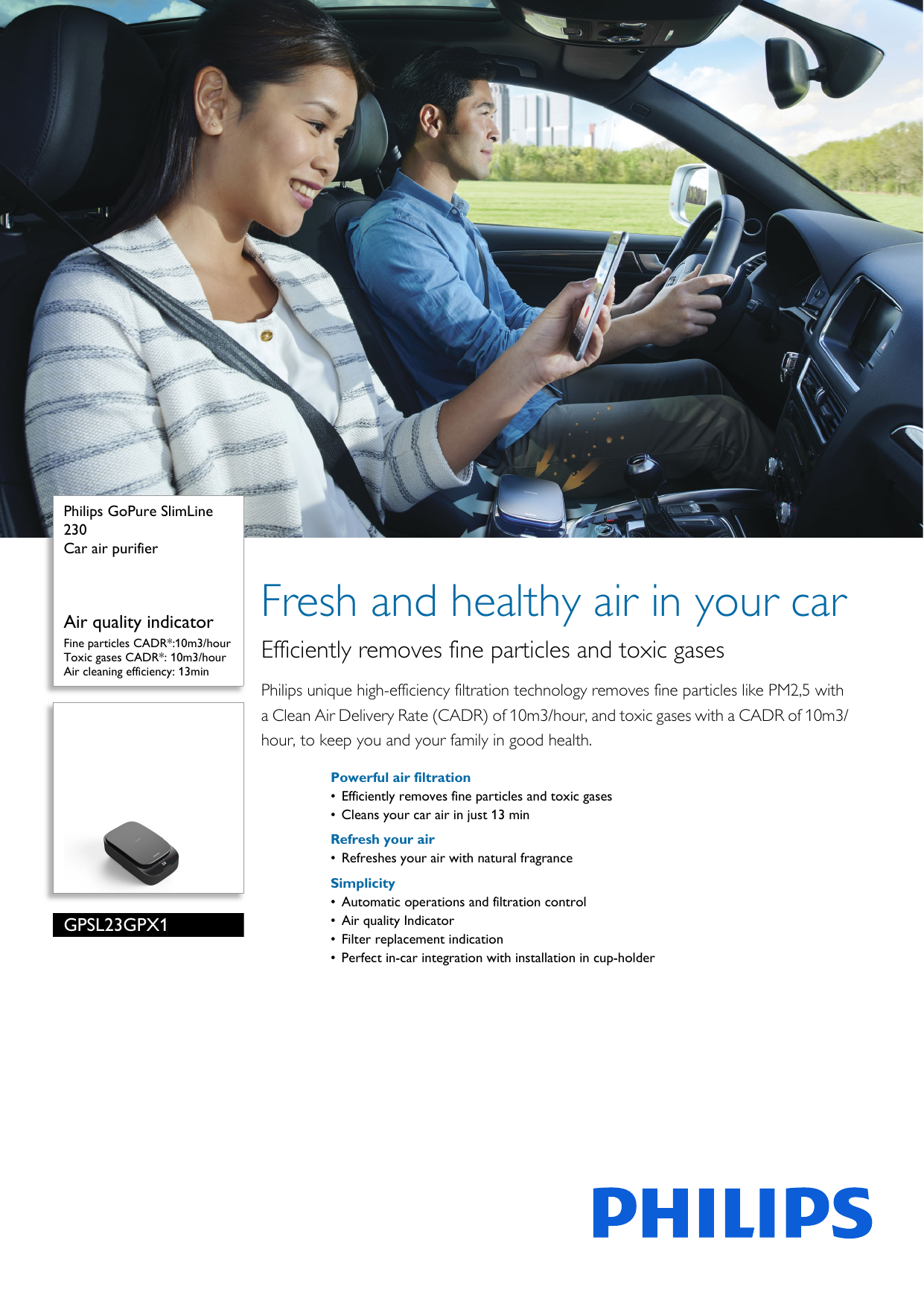 Philips GoPure SlimLine 230
Car air purifier

Air quality indicator
Fine particles CADR*:10m3/hour
Toxic gases CADR*: 10m3/hour
Air cleaning efficiency: 13min

GPSL23GPX1

Fresh and healthy air in your car

Efficiently removes fine particles and toxic gases

Philips unique high-efficiency filtration technology removes fine particles like PM2,5 with a Clean Air Delivery Rate (CADR) of 10m3/hour, and toxic gases with a CADR of 10m3/hour, to keep you and your family in good health.

Powerful air filtration
• Efficiently removes fine particles and toxic gases
• Cleans your car air in just 13 min

Refresh your air
• Refreshes your air with natural fragrance

Simplicity
• Automatic operations and filtration control
• Air quality Indicator
• Filter replacement indication
• Perfect in-car integration with installation in cup-holder

PHILIPS